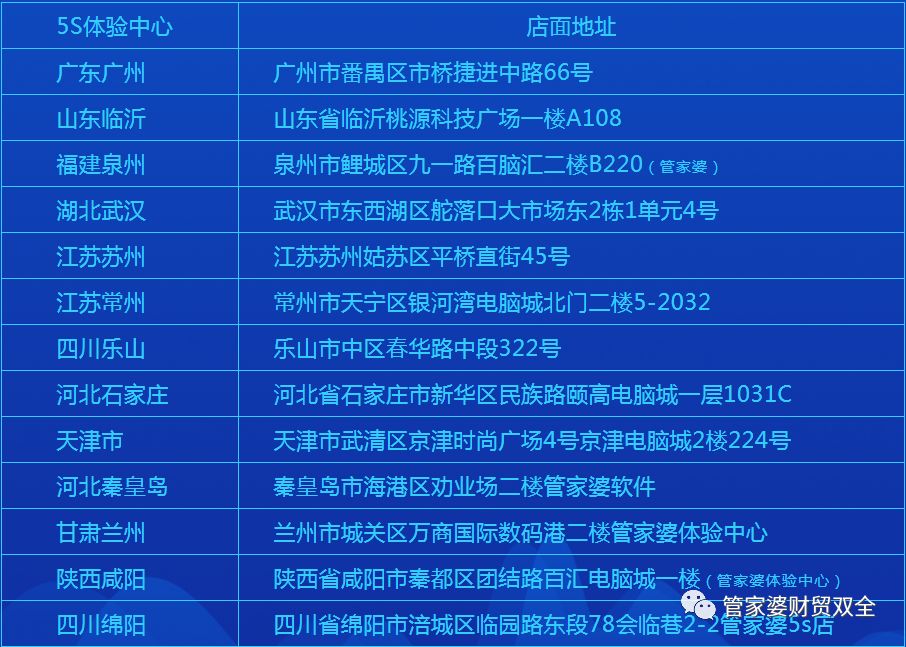 | 5S体验中心 | 店面地址 |
|---|---|
| 广东广州 | 广州市番禺区市桥捷进中路66号 |
| 山东临沂 | 山东省临沂桃源科技广场一楼A108 |
| 福建泉州 | 泉州市鲤城区九一路百脑汇二楼B220（管家婆） |
| 湖北武汉 | 武汉市东西湖区舵落口大市场东2栋1单元4号 |
| 江苏苏州 | 江苏苏州姑苏区平桥直街45号 |
| 江苏常州 | 常州市天宁区银河湾电脑城北门二楼5-2032 |
| 四川乐山 | 乐山市中区春华路中段322号 |
| 河北石家庄 | 河北省石家庄市新华区民族路颐高电脑城一层1031C |
| 天津市 | 天津市武清区京津时尚广场4号京津电脑城2楼224号 |
| 河北秦皇岛 | 秦皇岛市海港区劝业场二楼管家婆软件 |
| 甘肃兰州 | 兰州市城关区万商国际数码港二楼管家婆体验中心 |
| 陕西咸阳 | 陕西省咸阳市秦都区团结路百汇电脑城一楼（管家婆体验中心） |
| 四川绵阳 | 四川省绵阳市涪城区临园路东段78会临巷2-2管家婆5s店 |

管家婆财贸双全